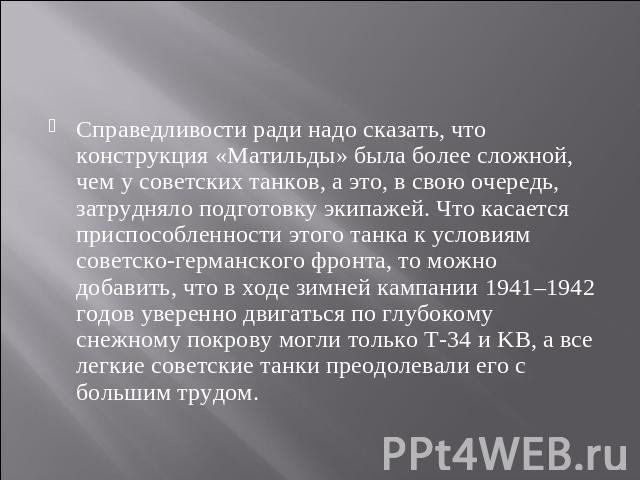 Справедливости ради надо сказать, что конструкция «Матильды» была более сложной, чем у советских танков, а это, в свою очередь, затрудняло подготовку экипажей. Что касается приспособленности этого танка к условиям советско-германского фронта, то можно добавить, что в ходе зимней кампании 1941–1942 годов уверенно двигаться по глубокому снежному покрову могли только Т-34 и КВ, а все легкие советские танки преодолевали его с большим трудом.

PPt4WEB.ru